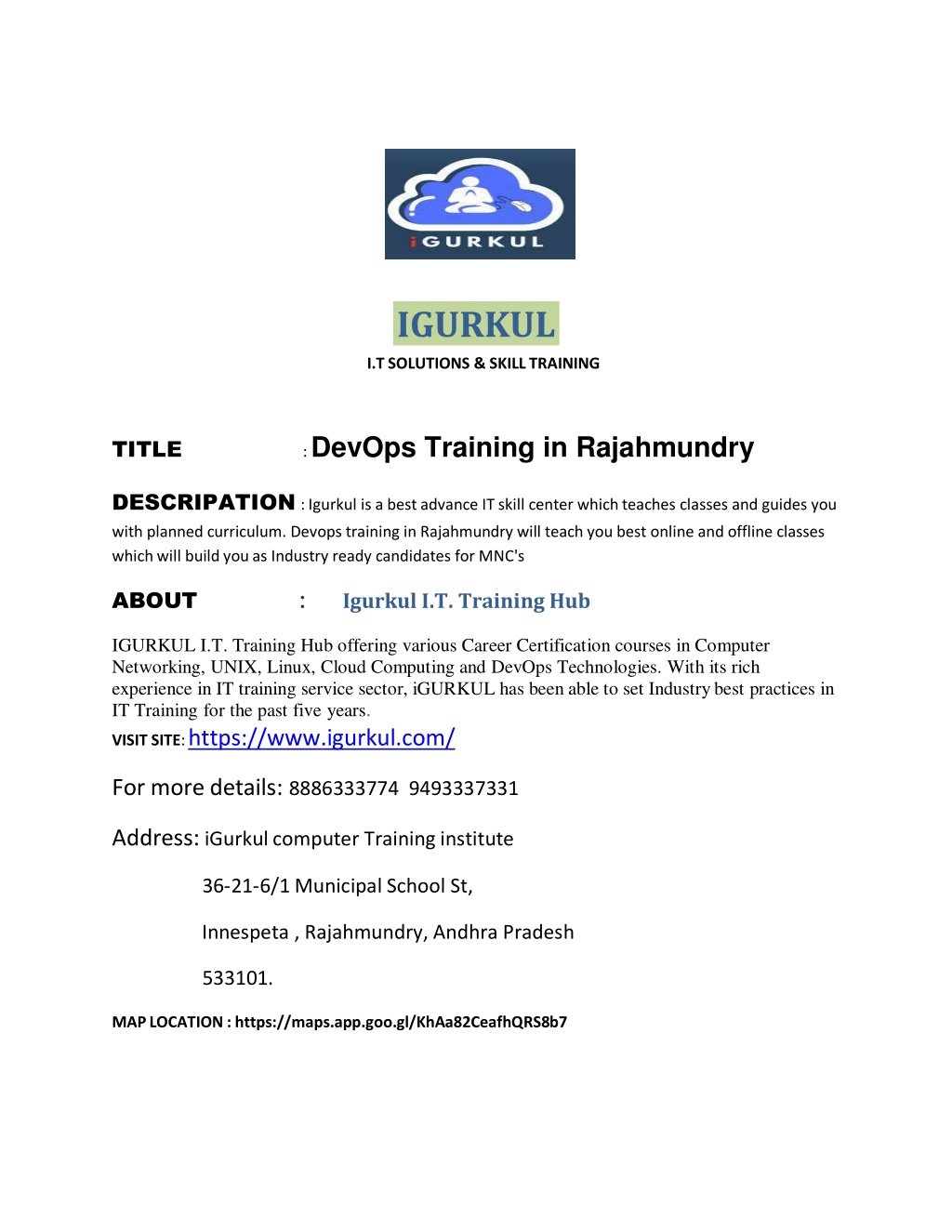 iGURKUL

IGURKUL

I.T SOLUTIONS & SKILL TRAINING

TITLE : DevOps Training in Rajahmundry

DESCRIPATION : Igurkul is a best advance IT skill center which teaches classes and guides you with planned curriculum. Devops training in Rajahmundry will teach you best online and offline classes which will build you as Industry ready candidates for MNC's

ABOUT : Igurkul I.T. Training Hub

IGURKUL I.T. Training Hub offering various Career Certification courses in Computer Networking, UNIX, Linux, Cloud Computing and DevOps Technologies. With its rich experience in IT training service sector, iGURKUL has been able to set Industry best practices in IT Training for the past five years.

VISIT SITE: https://www.igurkul.com/

For more details: 8886333774 9493337331

Address: iGurkul computer Training institute

36-21-6/1 Municipal School St,

Innespeta , Rajahmundry, Andhra Pradesh

533101.

MAP LOCATION : https://maps.app.goo.gl/KhAa82CeafhQRS8b7